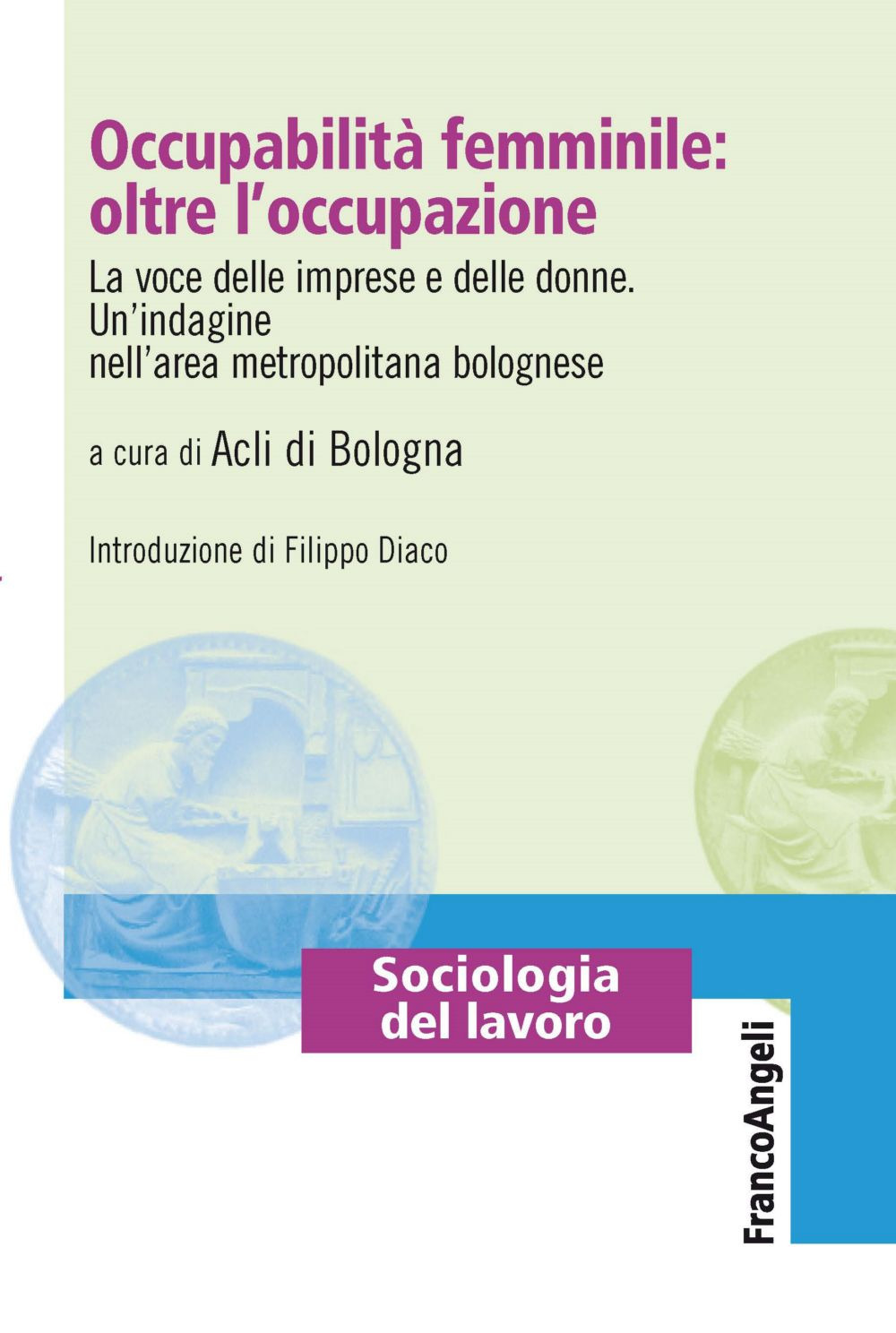 Occupabilità femminile: oltre l'occupazione

La voce delle imprese e delle donne. Un'indagine nell'area metropolitana bolognese

a cura di Acli di Bologna

Introduzione di Filippo Diaco

Sociologia del lavoro

FrancoAngeli